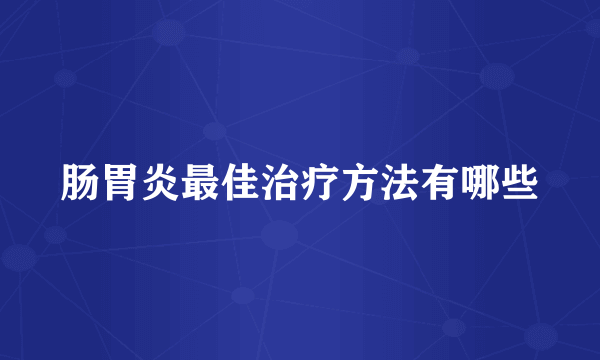 肠胃炎最佳治疗方法有哪些